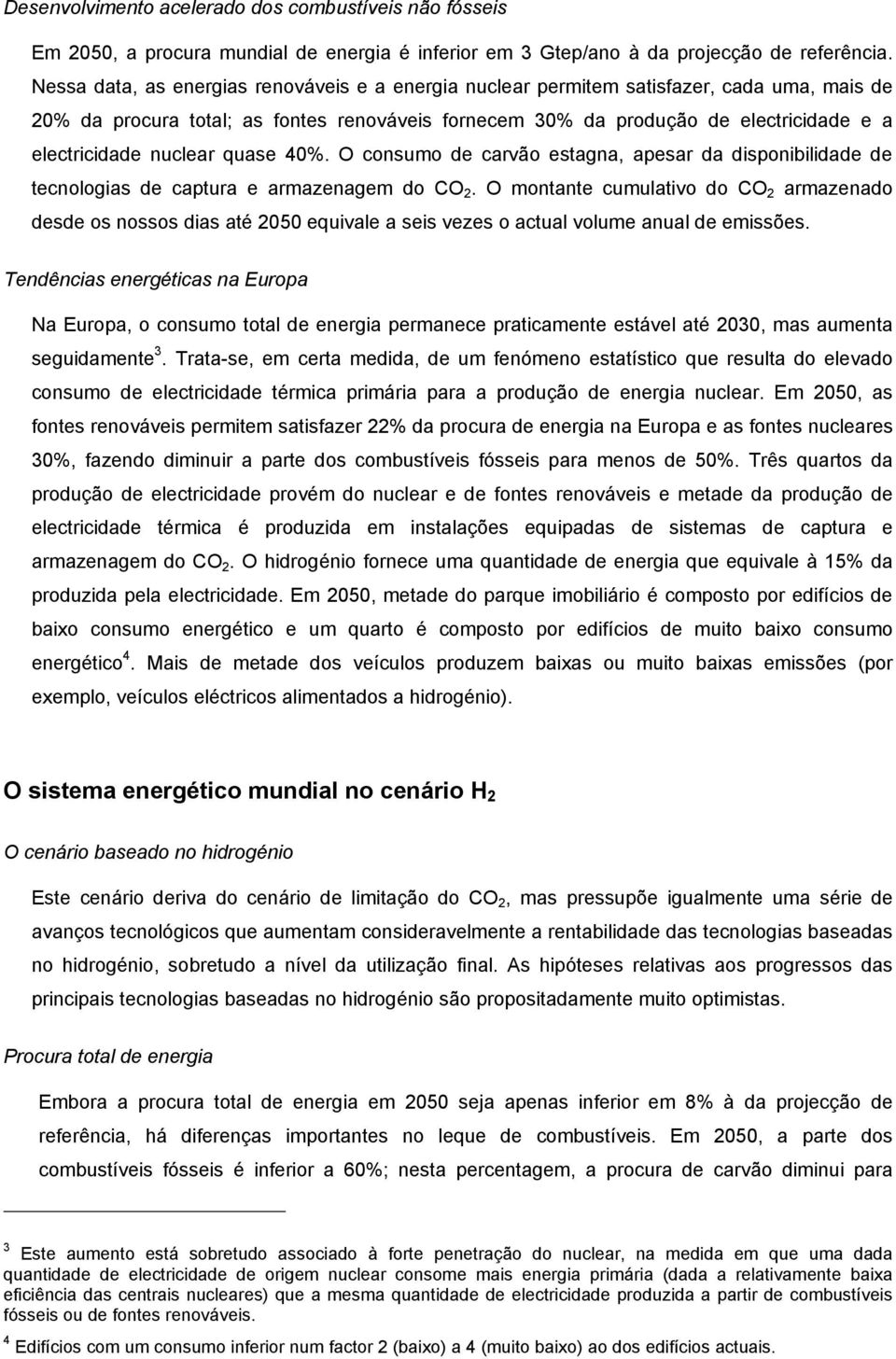 Desenvolvimento acelerado dos combustíveis não fósseis

Em 2050, a procura mundial de energia é inferior em 3 Gtep/ano à da projecção de referência. Nessa data, as energias renováveis e a energia nuclear permitem satisfazer, cada uma, mais de 20% da procura total; as fontes renováveis fornecem 30% da produção de electricidade e a electricidade nuclear quase 40%. O consumo de carvão estagna, apesar da disponibilidade de tecnologias de captura e armazenagem do $CO_2$. O montante cumulativo do $CO_2$ armazenado desde os nossos dias até 2050 equivale a seis vezes o actual volume anual de emissões.

Tendências energéticas na Europa

Na Europa, o consumo total de energia permanece praticamente estável até 2030, mas aumenta seguidamente$^3$. Trata-se, em certa medida, de um fenómeno estatístico que resulta do elevado consumo de electricidade térmica primária para a produção de energia nuclear. Em 2050, as fontes renováveis permitem satisfazer 22% da procura de energia na Europa e as fontes nucleares 30%, fazendo diminuir a parte dos combustíveis fósseis para menos de 50%. Três quartos da produção de electricidade provém do nuclear e de fontes renováveis e metade da produção de electricidade térmica é produzida em instalações equipadas de sistemas de captura e armazenagem do $CO_2$. O hidrogénio fornece uma quantidade de energia que equivale à 15% da produzida pela electricidade. Em 2050, metade do parque imobiliário é composto por edifícios de baixo consumo energético e um quarto é composto por edifícios de muito baixo consumo energético$^4$. Mais de metade dos veículos produzem baixas ou muito baixas emissões (por exemplo, veículos eléctricos alimentados a hidrogénio).

O sistema energético mundial no cenário $H_2$

O cenário baseado no hidrogénio

Este cenário deriva do cenário de limitação do $CO_2$, mas pressupõe igualmente uma série de avanços tecnológicos que aumentam consideravelmente a rentabilidade das tecnologias baseadas no hidrogénio, sobretudo a nível da utilização final. As hipóteses relativas aos progressos das principais tecnologias baseadas no hidrogénio são propositadamente muito optimistas.

Procura total de energia

Embora a procura total de energia em 2050 seja apenas inferior em 8% à da projecção de referência, há diferenças importantes no leque de combustíveis. Em 2050, a parte dos combustíveis fósseis é inferior a 60%; nesta percentagem, a procura de carvão diminui para

$^3$ Este aumento está sobretudo associado à forte penetração do nuclear, na medida em que uma dada quantidade de electricidade de origem nuclear consome mais energia primária (dada a relativamente baixa eficiência das centrais nucleares) que a mesma quantidade de electricidade produzida a partir de combustíveis fósseis ou de fontes renováveis.

$^4$ Edifícios com um consumo inferior num factor 2 (baixo) a 4 (muito baixo) ao dos edifícios actuais.